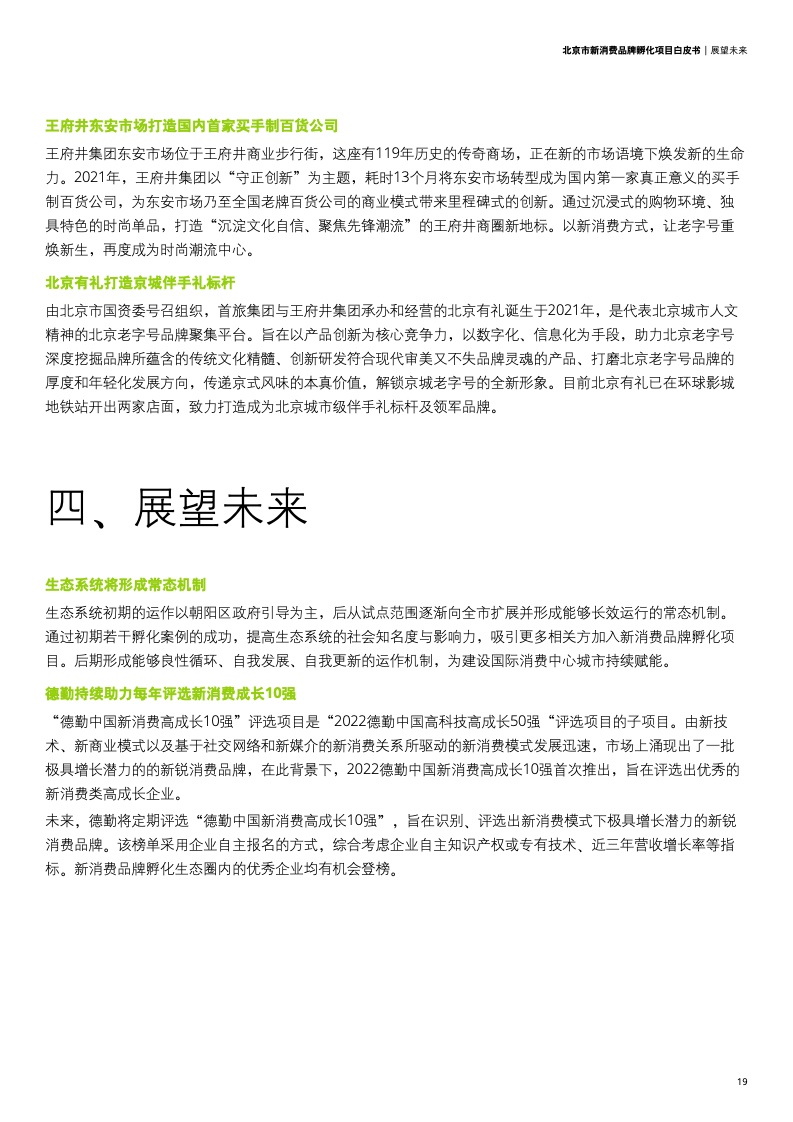 北京市新消费品牌孵化项目白皮书 | 展望未来

王府井东安市场打造国内首家买手制百货公司

王府井集团东安市场位于王府井商业步行街，这座有119年历史的传奇商场，正在新的市场语境下焕发新的生命力。2021年，王府井集团以“守正创新”为主题，耗时13个月将东安市场转型成为国内第一家真正意义的买手制百货公司，为东安市场乃至全国老牌百货公司的商业模式带来里程碑式的创新。通过沉浸式的购物环境、独具特色的时尚单品，打造“沉淀文化自信、聚焦先锋潮流”的王府井商圈新地标。以新消费方式，让老字号重焕新生，再度成为时尚潮流中心。

北京有礼打造京城伴手礼标杆

由北京市国资委号召组织，首旅集团与王府井集团承办和经营的北京有礼诞生于2021年，是代表北京城市人文精神的北京老字号品牌聚集平台。旨在以产品创新为核心竞争力，以数字化、信息化为手段，助力北京老字号深度挖掘品牌所蕴含的传统文化精髓、创新研发符合现代审美又不失品牌灵魂的产品、打磨北京老字号品牌的厚度和年轻化发展方向，传递京式风味的本真价值，解锁京城老字号的全新形象。目前北京有礼已在环球影城地铁站开出两家店面，致力打造成为北京城市级伴手礼标杆及领军品牌。

四、展望未来

生态系统将形成常态机制

生态系统初期的运作以朝阳区政府引导为主，后从试点范围逐渐向全市扩展并形成能够长效运行的常态机制。通过初期若干孵化案例的成功，提高生态系统的社会知名度与影响力，吸引更多相关方加入新消费品牌孵化项目。后期形成能够良性循环、自我发展、自我更新的运作机制，为建设国际消费中心城市持续赋能。

德勤持续助力每年评选新消费成长10强

“德勤中国新消费高成长10强”评选项目是“2022德勤中国高科技高成长50强“评选项目的子项目。由新技术、新商业模式以及基于社交网络和新媒介的新消费关系所驱动的新消费模式发展迅速，市场上涌现出了一批极具增长潜力的的新锐消费品牌，在此背景下，2022德勤中国新消费高成长10强首次推出，旨在评选出优秀的新消费类高成长企业。

未来，德勤将定期评选“德勤中国新消费高成长10强”，旨在识别、评选出新消费模式下极具增长潜力的新锐消费品牌。该榜单采用企业自主报名的方式，综合考虑企业自主知识产权或专有技术、近三年营收增长率等指标。新消费品牌孵化生态圈内的优秀企业均有机会登榜。

19